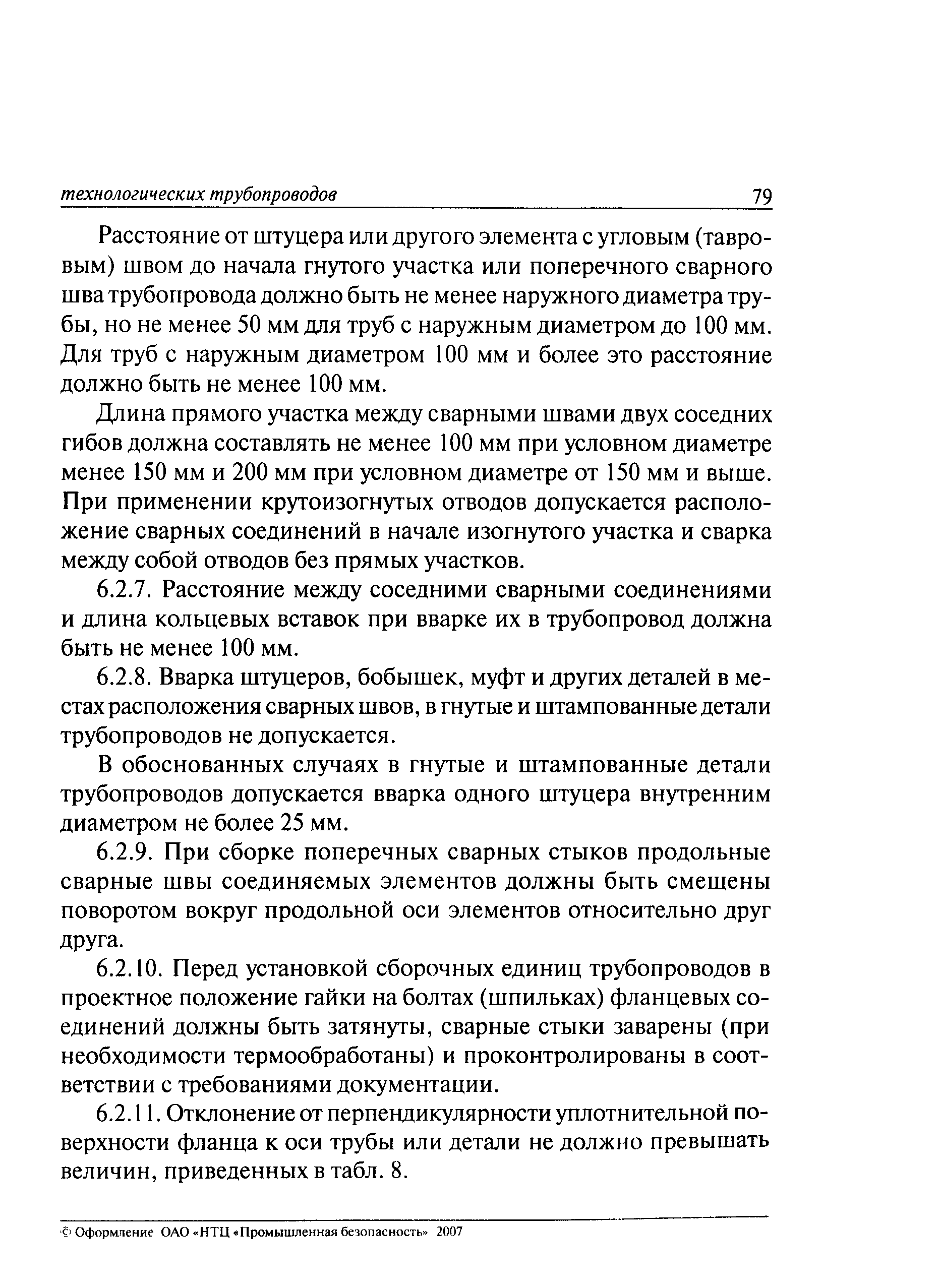 технологических трубопроводов 79

Расстояние от штуцера или другого элемента с угловым (тавровым) швом до начала гнутого участка или поперечного сварного шва трубопровода должно быть не менее наружного диаметра трубы, но не менее 50 мм для труб с наружным диаметром до 100 мм. Для труб с наружным диаметром 100 мм и более это расстояние должно быть не менее 100 мм.

Длина прямого участка между сварными швами двух соседних гибов должна составлять не менее 100 мм при условном диаметре менее 150 мм и 200 мм при условном диаметре от 150 мм и выше. При применении крутоизогнутых отводов допускается расположение сварных соединений в начале изогнутого участка и сварка между собой отводов без прямых участков.

6.2.7. Расстояние между соседними сварными соединениями и длина кольцевых вставок при вварке их в трубопровод должна быть не менее 100 мм.

6.2.8. Вварка штуцеров, бобышек, муфт и других деталей в местах расположения сварных швов, в гнутые и штампованные детали трубопроводов не допускается.

В обоснованных случаях в гнутые и штампованные детали трубопроводов допускается вварка одного штуцера внутренним диаметром не более 25 мм.

6.2.9. При сборке поперечных сварных стыков продольные сварные швы соединяемых элементов должны быть смещены поворотом вокруг продольной оси элементов относительно друг друга.

6.2.10. Перед установкой сборочных единиц трубопроводов в проектное положение гайки на болтах (шпильках) фланцевых соединений должны быть затянуты, сварные стыки заварены (при необходимости термообработаны) и проконтролированы в соответствии с требованиями документации.

6.2.11. Отклонение от перпендикулярности уплотнительной поверхности фланца к оси трубы или детали не должно превышать величин, приведенных в табл. 8.

© Оформление ОАО «НТЦ «Промышленная безопасность» 2007